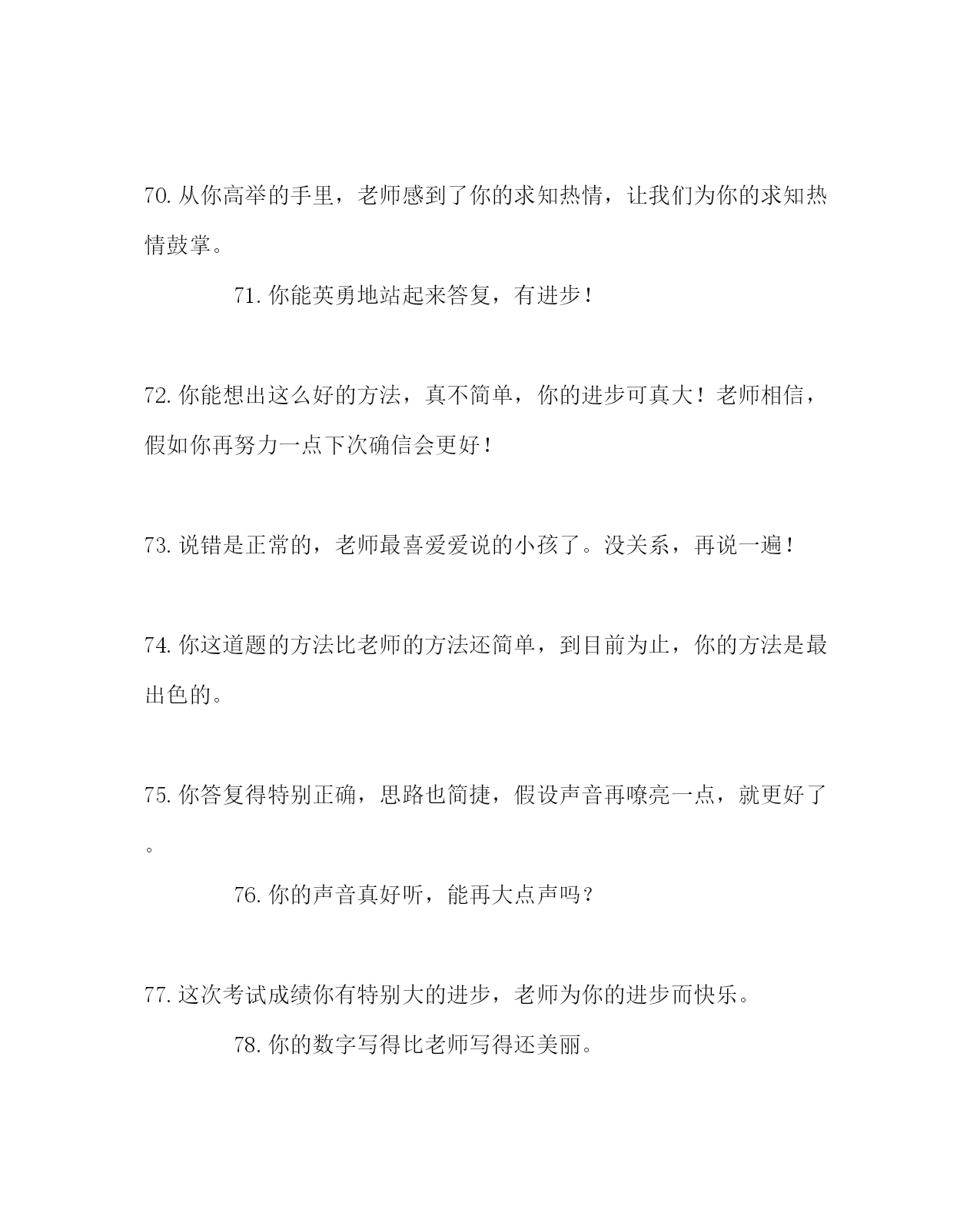 70. 从你高举的手里，老师感到了你的求知热情，让我们为你的求知热情鼓掌。

71. 你能英勇地站起来答复，有进步！

72. 你能想出这么好的方法，真不简单，你的进步可真大！老师相信，假如你再努力一点下次确信会更好！

73. 说错是正常的，老师最喜爱爱说的小孩了。没关系，再说一遍！

74. 你这道题的方法比老师的方法还简单，到目前为止，你的方法是最出色的。

75. 你答复得特别正确，思路也简捷，假设声音再嘹亮一点，就更好了。

76. 你的声音真好听，能再大点声吗？

77. 这次考试成绩你有特别大的进步，老师为你的进步而快乐。

78. 你的数字写得比老师写得还美丽。